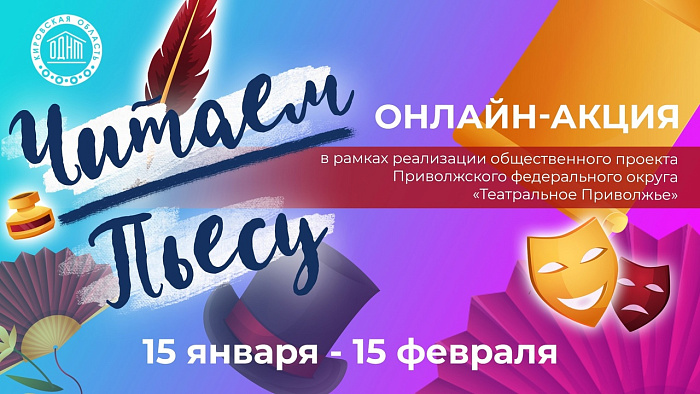 КИРОВСКАЯ ОБЛАСТЬ
ОДНТ

Читаем Пьесу

ОНЛАЙН-АКЦИЯ

в рамках реализации общественного проекта Приволжского федерального округа «Театральное Приволжье»

15 января - 15 февраля